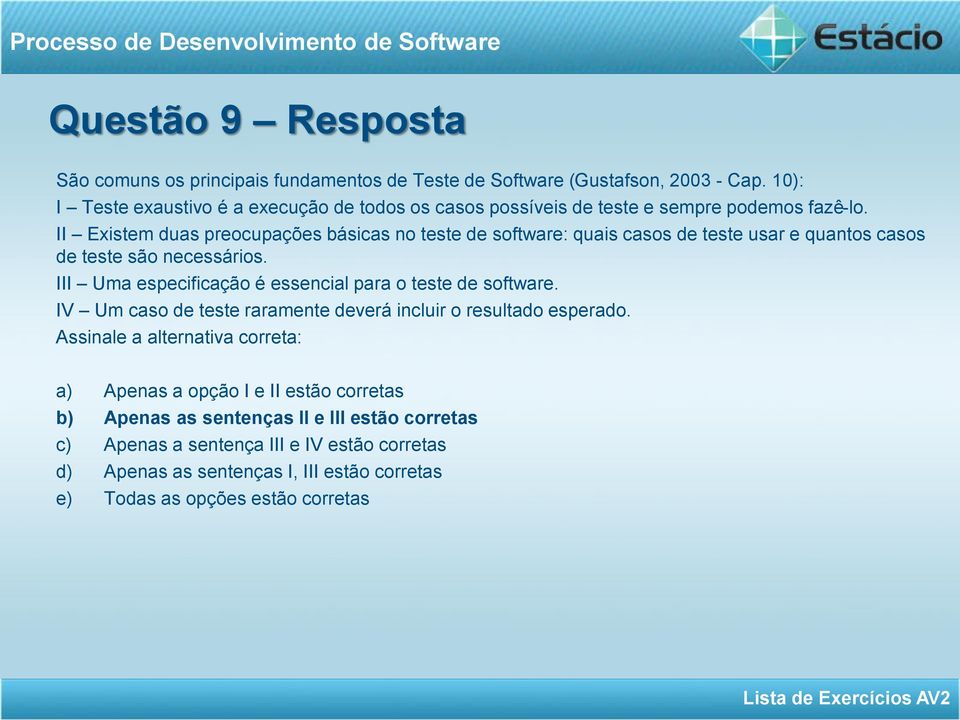 Processo de Desenvolvimento de Software

Estácio

Questão 9 – Resposta

São comuns os principais fundamentos de Teste de Software (Gustafson, 2003 - Cap. 10):

I – Teste exaustivo é a execução de todos os casos possíveis de teste e sempre podemos fazê-lo.

II – Existem duas preocupações básicas no teste de software: quais casos de teste usar e quantos casos de teste são necessários.

III – Uma especificação é essencial para o teste de software.

IV – Um caso de teste raramente deverá incluir o resultado esperado.

Assinale a alternativa correta:

a) Apenas a opção I e II estão corretas
b) Apenas as sentenças II e III estão corretas
c) Apenas a sentença III e IV estão corretas
d) Apenas as sentenças I, III estão corretas
e) Todas as opções estão corretas

Lista de Exercícios AV2